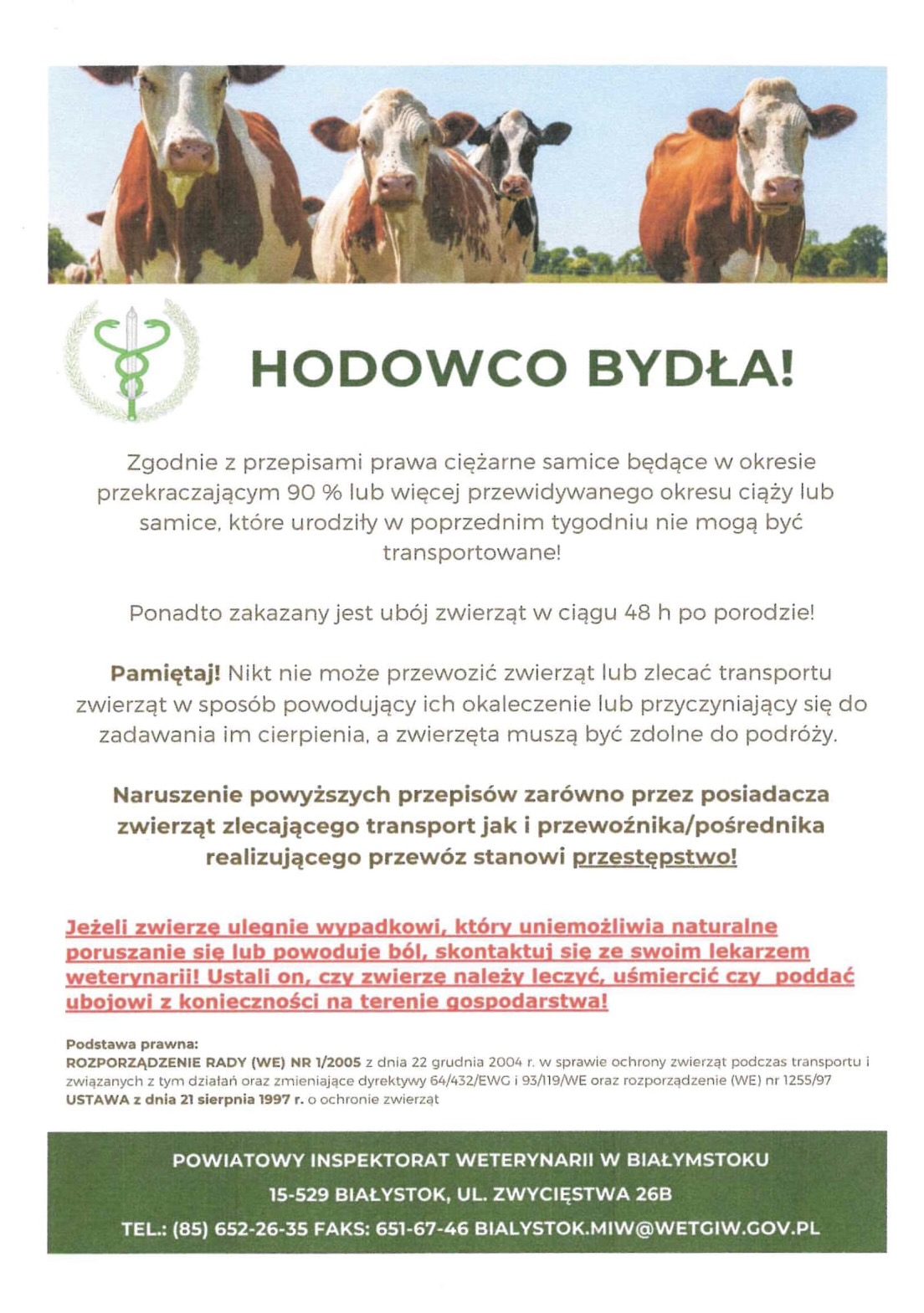 HODOWCO BYDŁA!

Zgodnie z przepisami prawa ciężarne samice będące w okresie przekraczającym 90 % lub więcej przewidywanego okresu ciąży lub samice, które urodziły w poprzednim tygodniu nie mogą być transportowane!

Ponadto zakazany jest ubój zwierząt w ciągu 48 h po porodzie!

Pamiętaj! Nikt nie może przewozić zwierząt lub zlecać transportu zwierząt w sposób powodujący ich okaleczenie lub przyczyniający się do zadawania im cierpienia, a zwierzęta muszą być zdolne do podróży.

Naruszenie powyższych przepisów zarówno przez posiadacza zwierząt zlecającego transport jak i przewoźnika/pośrednika realizującego przewóz stanowi przestępstwo!

Jeżeli zwierzę ulegnie wypadkowi, który uniemożliwia naturalne poruszanie się lub powoduje ból, skontaktuj się ze swoim lekarzem weterynarii! Ustali on, czy zwierzę należy leczyć, uśmiercić czy poddać ubojowi z konieczności na terenie gospodarstwa!

Podstawa prawna:
ROZPORZĄDZENIE RADY (WE) NR 1/2005 z dnia 22 grudnia 2004 r. w sprawie ochrony zwierząt podczas transportu i związanych z tym działań oraz zmieniające dyrektywy 64/432/EWG i 93/119/WE oraz rozporządzenie (WE) nr 1255/97
USTAWA z dnia 21 sierpnia 1997 r. o ochronie zwierząt

POWIATOWY INSPEKTORAT WETERYNARII W BIAŁYMSTOKU
15-529 BIAŁYSTOK, UL. ZWYCIĘSTWA 26B
TEL.: (85) 652-26-35 FAKS: 651-67-46 BIALYSTOK.MIW@WETGIW.GOV.PL